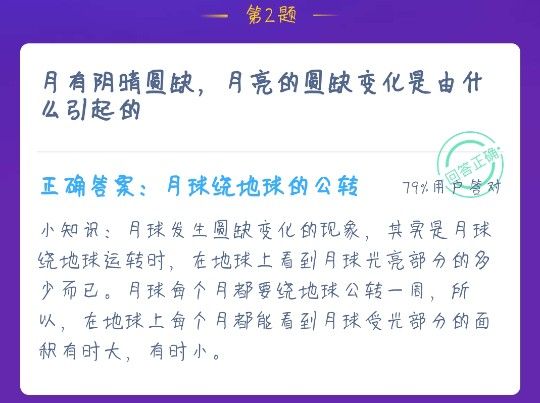 第2题

月有阴晴圆缺，月亮的圆缺变化是由什么引起的

回答正确

正确答案：月球绕地球的公转

79%用户答对

小知识：月球发生圆缺变化的现象，其实是月球绕地球运转时，在地球上看到月球光亮部分的多少而已。月球每个月都要绕地球公转一周，所以，在地球上每个月都能看到月球受光部分的面积有时大，有时小。